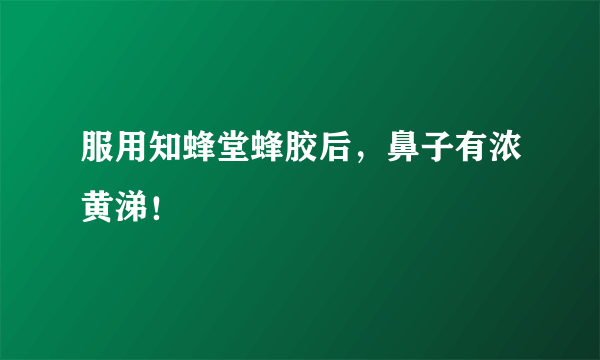 服用知蜂堂蜂胶后，鼻子有浓黄涕！